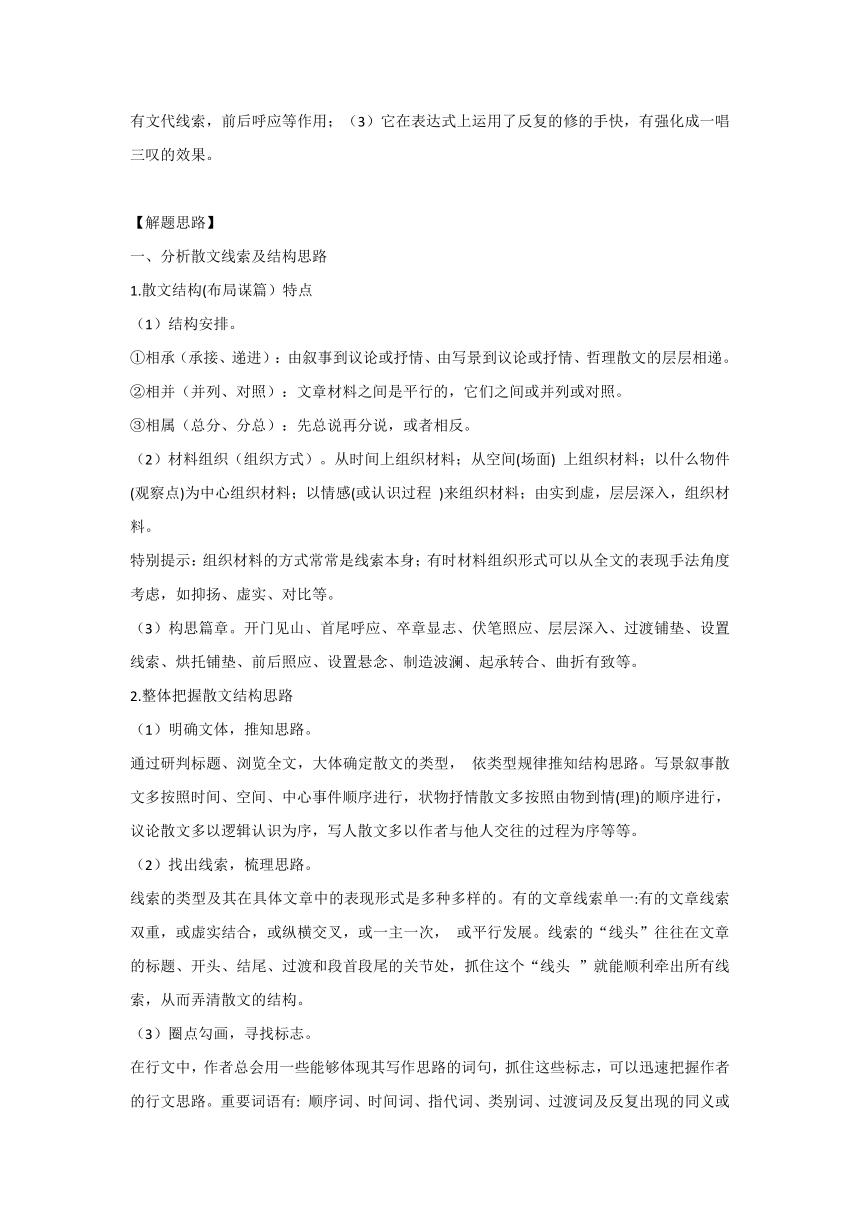 有文代线索，前后呼应等作用；（3）它在表达式上运用了反复的修的手快，有强化成一唱三叹的效果。

【解题思路】

一、分析散文线索及结构思路

1.散文结构(布局谋篇）特点

（1）结构安排。

①相承（承接、递进）：由叙事到议论或抒情、由写景到议论或抒情、哲理散文的层层相递。

②相并（并列、对照）：文章材料之间是平行的，它们之间或并列或对照。

③相属（总分、分总）：先总说再分说，或者相反。

（2）材料组织（组织方式）。从时间上组织材料；从空间(场面) 上组织材料；以什么物件(观察点)为中心组织材料；以情感(或认识过程 )来组织材料；由实到虚，层层深入，组织材料。

特别提示：组织材料的方式常常是线索本身；有时材料组织形式可以从全文的表现手法角度考虑，如抑扬、虚实、对比等。

（3）构思篇章。开门见山、首尾呼应、卒章显志、伏笔照应、层层深入、过渡铺垫、设置线索、烘托铺垫、前后照应、设置悬念、制造波澜、起承转合、曲折有致等。

2.整体把握散文结构思路

（1）明确文体，推知思路。

通过研判标题、浏览全文，大体确定散文的类型， 依类型规律推知结构思路。写景叙事散文多按照时间、空间、中心事件顺序进行，状物抒情散文多按照由物到情(理)的顺序进行，议论散文多以逻辑认识为序，写人散文多以作者与他人交往的过程为序等等。

（2）找出线索，梳理思路。

线索的类型及其在具体文章中的表现形式是多种多样的。有的文章线索单一:有的文章线索双重，或虚实结合，或纵横交叉，或一主一次， 或平行发展。线索的“线头”往往在文章的标题、开头、结尾、过渡和段首段尾的关节处，抓住这个“线头 ”就能顺利牵出所有线索，从而弄清散文的结构。

（3）圈点勾画，寻找标志。

在行文中，作者总会用一些能够体现其写作思路的词句，抓住这些标志，可以迅速把握作者的行文思路。重要词语有: 顺序词、时间词、指代词、类别词、过渡词及反复出现的同义或